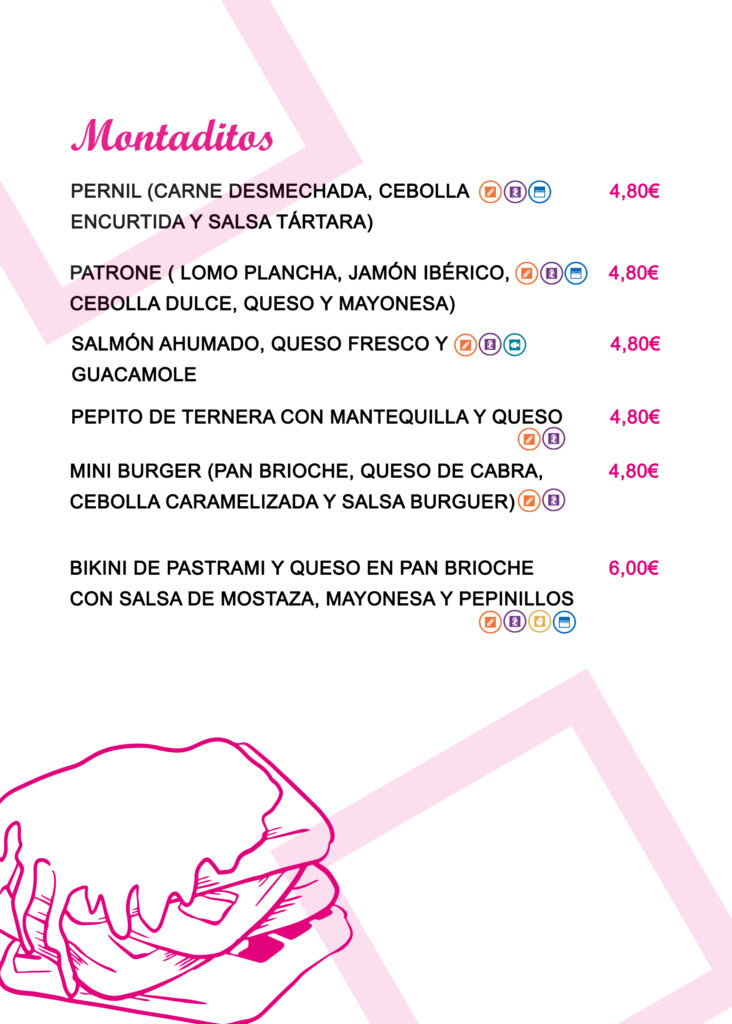 Montaditos

PERNIL (CARNE DESMECHADA, CEBOLLA ENCURTIDA Y SALSA TÁRTARA) 4,80€

PATRONE ( LOMO PLANCHA, JAMÓN IBÉRICO, CEBOLLA DULCE, QUESO Y MAYONESA) 4,80€

SALMÓN AHUMADO, QUESO FRESCO Y GUACAMOLE 4,80€

PEPITO DE TERNERA CON MANTEQUILLA Y QUESO 4,80€

MINI BURGER (PAN BRIOCHE, QUESO DE CABRA, CEBOLLA CARAMELIZADA Y SALSA BURGUER) 4,80€

BIKINI DE PASTRAMI Y QUESO EN PAN BRIOCHE CON SALSA DE MOSTAZA, MAYONESA Y PEPINILLOS 6,00€